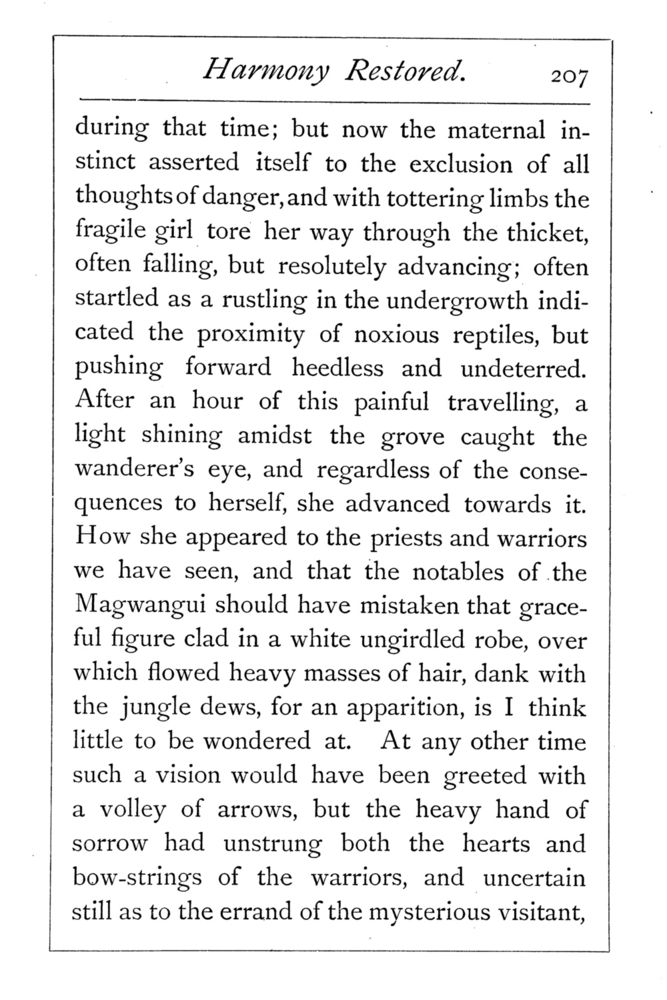 Harmony Restored. 207

during that time; but now the maternal instinct asserted itself to the exclusion of all thoughts of danger, and with tottering limbs the fragile girl tore her way through the thicket, often falling, but resolutely advancing; often startled as a rustling in the undergrowth indicated the proximity of noxious reptiles, but pushing forward heedless and undeterred. After an hour of this painful travelling, a light shining amidst the grove caught the wanderer's eye, and regardless of the consequences to herself, she advanced towards it. How she appeared to the priests and warriors we have seen, and that the notables of the Magwangui should have mistaken that graceful figure clad in a white ungirdled robe, over which flowed heavy masses of hair, dank with the jungle dews, for an apparition, is I think little to be wondered at. At any other time such a vision would have been greeted with a volley of arrows, but the heavy hand of sorrow had unstrung both the hearts and bow-strings of the warriors, and uncertain still as to the errand of the mysterious visitant,